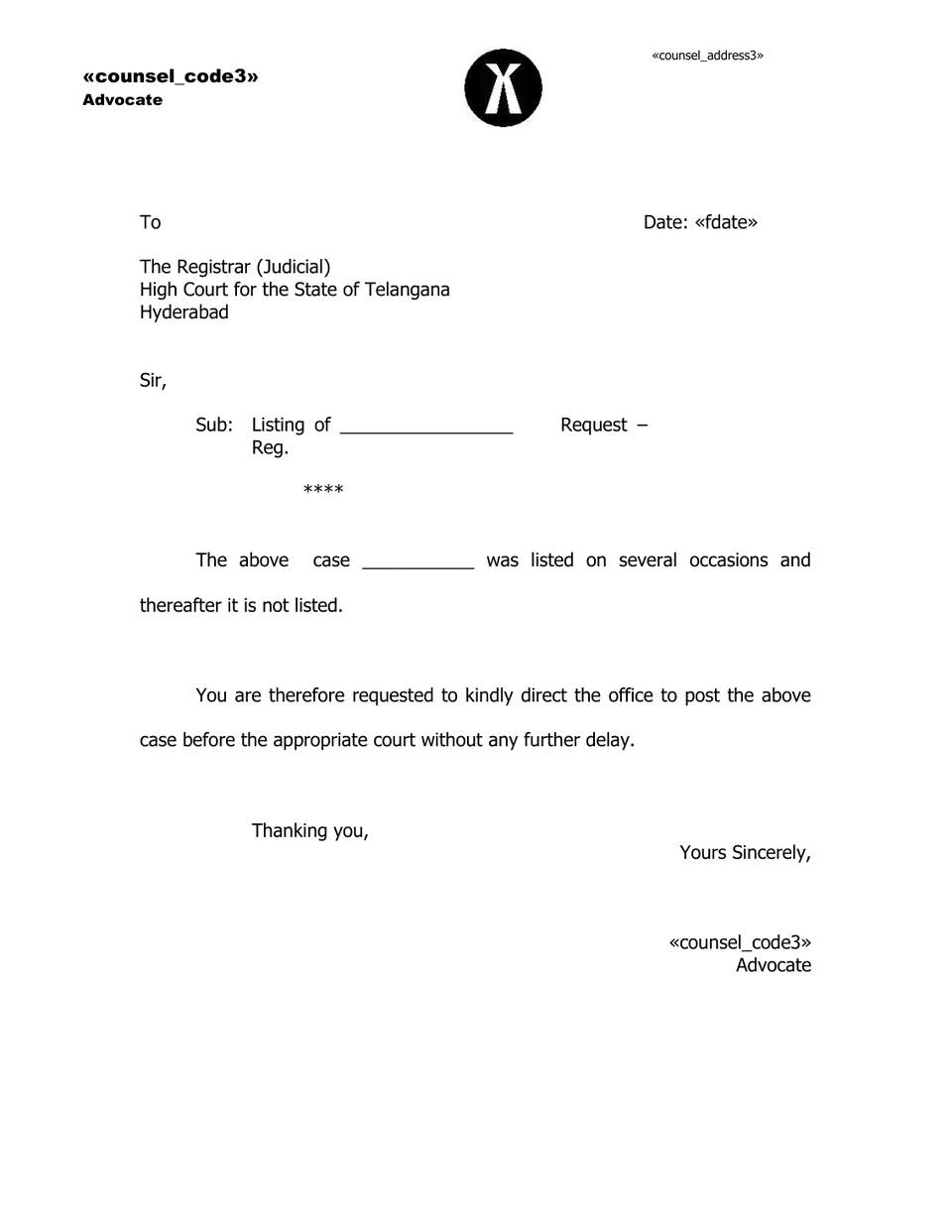 «counsel_code3»
Advocate

«counsel_address3»

To

Date: «fdate»

The Registrar (Judicial)
High Court for the State of Telangana
Hyderabad

Sir,

Sub: Listing of ____ Request – Reg.

****

The above case ____ was listed on several occasions and thereafter it is not listed.

You are therefore requested to kindly direct the office to post the above case before the appropriate court without any further delay.

Thanking you,

Yours Sincerely,

«counsel_code3»
Advocate